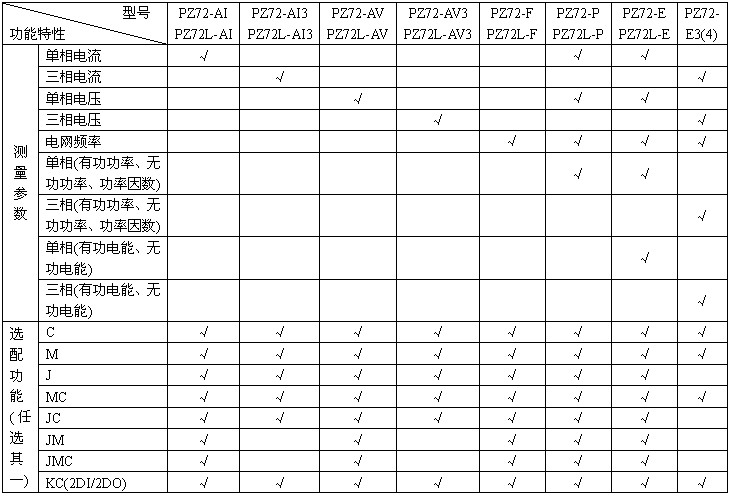 | 型号 功能特性 | | PZ72-AI PZ72L-AI | PZ72-AI3 PZ72L-AI3 | PZ72-AV PZ72L-AV | PZ72-AV3 PZ72L-AV3 | PZ72-F PZ72L-F | PZ72-P PZ72L-P | PZ72-E PZ72L-E | PZ72-E3(4) |
|---|---|---|---|---|---|---|---|---|---|
| 测量参数 | 单相电流 | √ | | | | | √ | √ | |
| | 三相电流 | | √ | | | | | | √ |
| | 单相电压 | | | √ | | | √ | √ | |
| | 三相电压 | | | | √ | | | | √ |
| | 电网频率 | | | | | √ | √ | √ | √ |
| | 单相(有功功率、无功功率、功率因数) | | | | | | √ | √ | |
| | 三相(有功功率、无功功率、功率因数) | | | | | | | | √ |
| | 单相(有功电能、无功电能) | | | | | | | √ | |
| | 三相(有功电能、无功电能) | | | | | | | | √ |
| 选配功能(任选其一) | C | √ | √ | √ | √ | √ | √ | √ | √ |
| | M | √ | √ | √ | √ | √ | √ | √ | √ |
| | J | √ | √ | √ | √ | √ | √ | √ | |
| | MC | √ | √ | √ | √ | √ | √ | √ | √ |
| | JC | √ | √ | √ | √ | √ | √ | √ | |
| | JM | √ | | √ | | √ | √ | √ | |
| | JMC | √ | | √ | | √ | √ | √ | |
| | KC(2DI/2DO) | √ | √ | √ | √ | √ | √ | √ | √ |